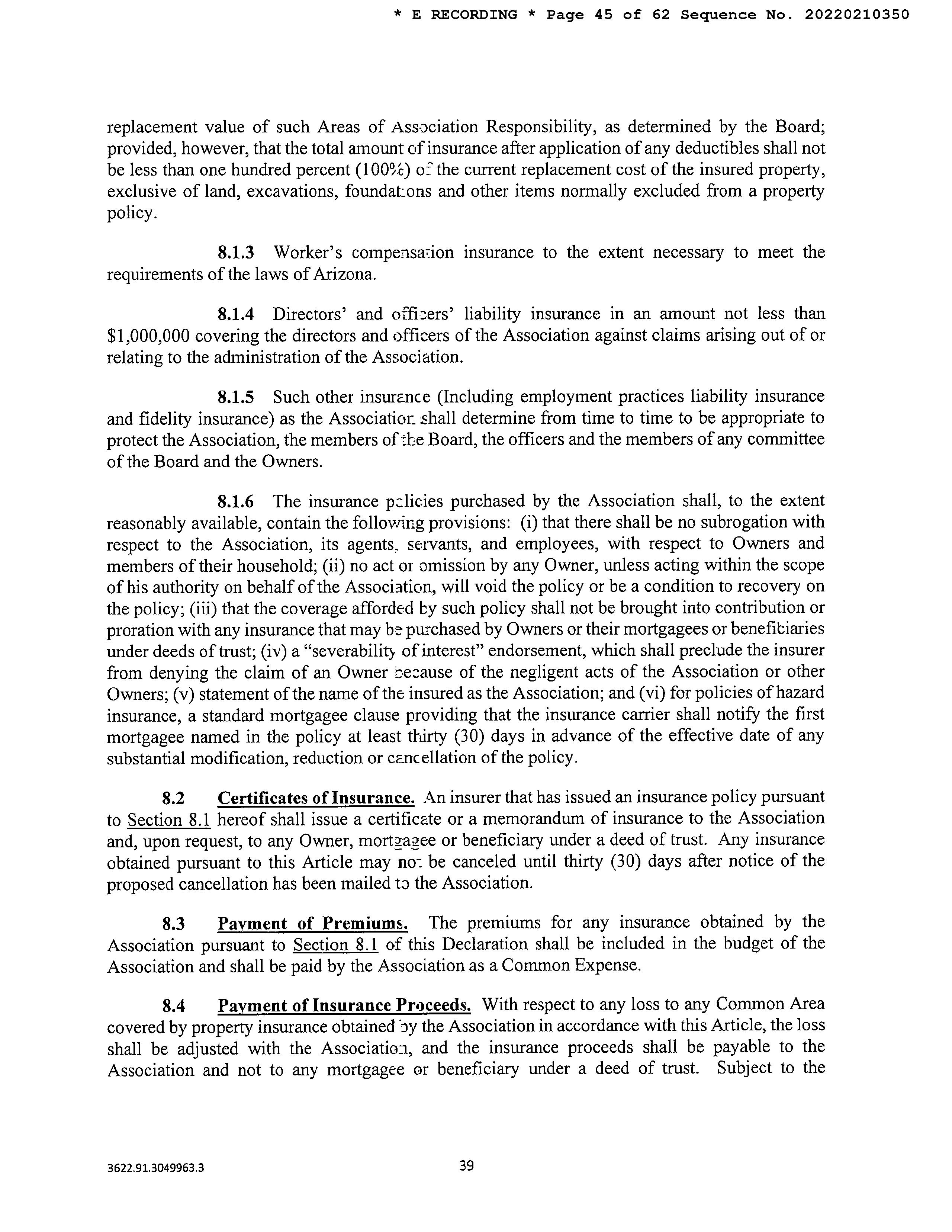 * E RECORDING * Page 45 of 62 Sequence No. 20220210350

replacement value of such Areas of Association Responsibility, as determined by the Board; provided, however, that the total amount of insurance after application of any deductibles shall not be less than one hundred percent (100%) of the current replacement cost of the insured property, exclusive of land, excavations, foundations and other items normally excluded from a property policy.

8.1.3 Worker's compensation insurance to the extent necessary to meet the requirements of the laws of Arizona.

8.1.4 Directors' and officers' liability insurance in an amount not less than $1,000,000 covering the directors and officers of the Association against claims arising out of or relating to the administration of the Association.

8.1.5 Such other insurance (Including employment practices liability insurance and fidelity insurance) as the Association shall determine from time to time to be appropriate to protect the Association, the members of the Board, the officers and the members of any committee of the Board and the Owners.

8.1.6 The insurance policies purchased by the Association shall, to the extent reasonably available, contain the following provisions: (i) that there shall be no subrogation with respect to the Association, its agents, servants, and employees, with respect to Owners and members of their household; (ii) no act or omission by any Owner, unless acting within the scope of his authority on behalf of the Association, will void the policy or be a condition to recovery on the policy; (iii) that the coverage afforded by such policy shall not be brought into contribution or proration with any insurance that may be purchased by Owners or their mortgagees or beneficiaries under deeds of trust; (iv) a "severability of interest" endorsement, which shall preclude the insurer from denying the claim of an Owner because of the negligent acts of the Association or other Owners; (v) statement of the name of the insured as the Association; and (vi) for policies of hazard insurance, a standard mortgagee clause providing that the insurance carrier shall notify the first mortgagee named in the policy at least thirty (30) days in advance of the effective date of any substantial modification, reduction or cancellation of the policy.

8.2 Certificates of Insurance. An insurer that has issued an insurance policy pursuant to Section 8.1 hereof shall issue a certificate or a memorandum of insurance to the Association and, upon request, to any Owner, mortgagee or beneficiary under a deed of trust. Any insurance obtained pursuant to this Article may not be canceled until thirty (30) days after notice of the proposed cancellation has been mailed to the Association.

8.3 Payment of Premiums. The premiums for any insurance obtained by the Association pursuant to Section 8.1 of this Declaration shall be included in the budget of the Association and shall be paid by the Association as a Common Expense.

8.4 Payment of Insurance Proceeds. With respect to any loss to any Common Area covered by property insurance obtained by the Association in accordance with this Article, the loss shall be adjusted with the Association, and the insurance proceeds shall be payable to the Association and not to any mortgagee or beneficiary under a deed of trust. Subject to the

3622.91.3049963.3

39